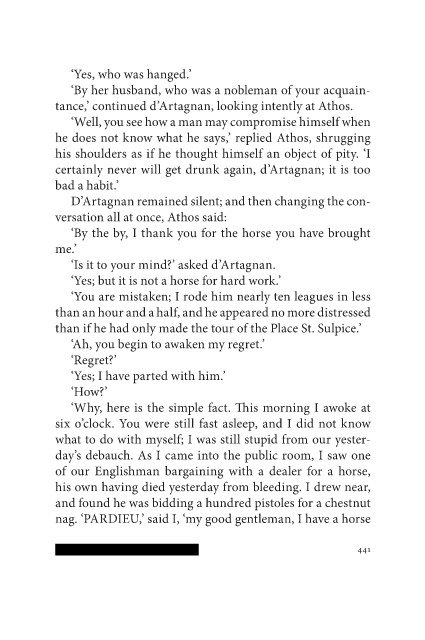 'Yes, who was hanged.'

'By her husband, who was a nobleman of your acquaintance,' continued d'Artagnan, looking intently at Athos.

'Well, you see how a man may compromise himself when he does not know what he says,' replied Athos, shrugging his shoulders as if he thought himself an object of pity. 'I certainly never will get drunk again, d'Artagnan; it is too bad a habit.'

D'Artagnan remained silent; and then changing the conversation all at once, Athos said:

'By the by, I thank you for the horse you have brought me.'

'Is it to your mind?' asked d'Artagnan.

'Yes; but it is not a horse for hard work.'

'You are mistaken; I rode him nearly ten leagues in less than an hour and a half, and he appeared no more distressed than if he had only made the tour of the Place St. Sulpice.'

'Ah, you begin to awaken my regret.'

'Regret?'

'Yes; I have parted with him.'

'How?'

'Why, here is the simple fact. This morning I awoke at six o'clock. You were still fast asleep, and I did not know what to do with myself; I was still stupid from our yesterday's debauch. As I came into the public room, I saw one of our Englishman bargaining with a dealer for a horse, his own having died yesterday from bleeding. I drew near, and found he was bidding a hundred pistoles for a chestnut nag. 'PARDIEU,' said I, 'my good gentleman, I have a horse

441